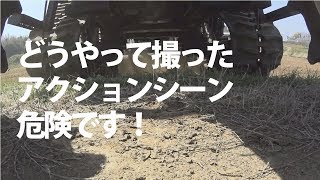 どうやって撮った
アクションシーン
危険です！